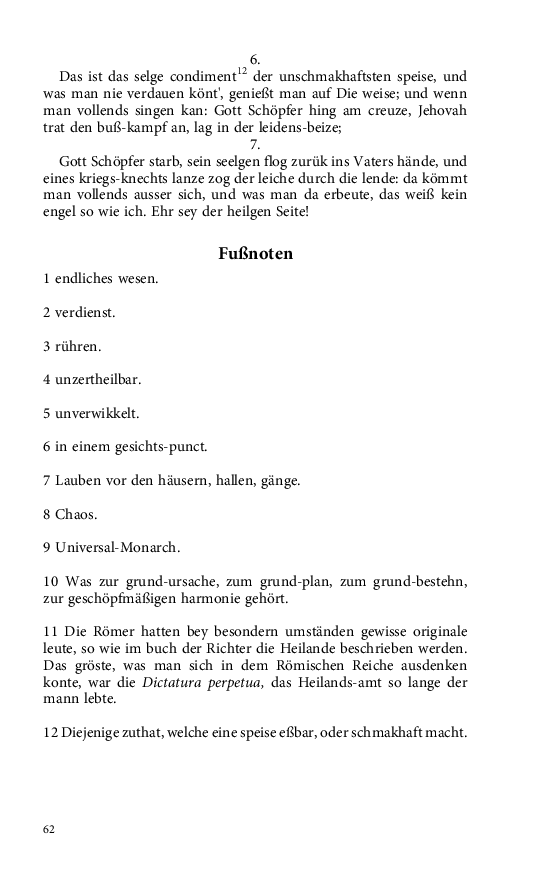 6.

Das ist das selge condiment$^{12}$ der unschmakhaftsten speise, und was man nie verdauen könt', genießt man auf Die weise; und wenn man vollends singen kan: Gott Schöpfer hing am creuze, Jehovah trat den buß-kampf an, lag in der leidens-beize;

7.

Gott Schöpfer starb, sein seelgen flog zurük ins Vaters hände, und eines kriegs-knechts lanze zog der leiche durch die lende: da kömmt man vollends ausser sich, und was man da erbeute, das weiß kein engel so wie ich. Ehr sey der heilgen Seite!

Fußnoten

1 endliches wesen.

2 verdienst.

3 rühren.

4 unzertheilbar.

5 unverwikkelt.

6 in einem gesichts-punct.

7 Lauben vor den häusern, hallen, gänge.

8 Chaos.

9 Universal-Monarch.

10 Was zur grund-ursache, zum grund-plan, zum grund-bestehn, zur geschöpfmäßigen harmonie gehört.

11 Die Römer hatten bey besondern umständen gewisse originale leute, so wie im buch der Richter die Heilande beschrieben werden. Das gröste, was man sich in dem Römischen Reiche ausdenken konte, war die Dictatura perpetua, das Heilands-amt so lange der mann lebte.

12 Diejenige zuthat, welche eine speise eßbar, oder schmakhaft macht.

62